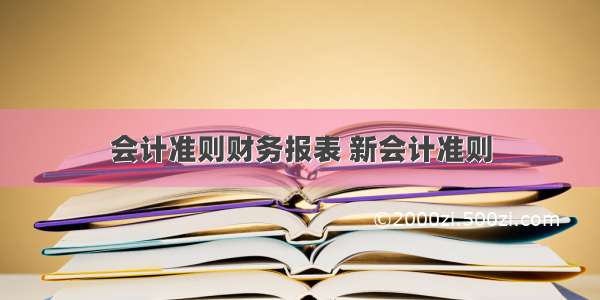 会计准则财务报表 新会计准则

©2000zi.500zi.com